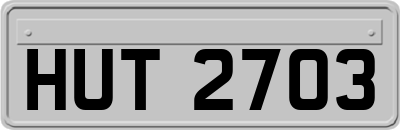 HUT 2703